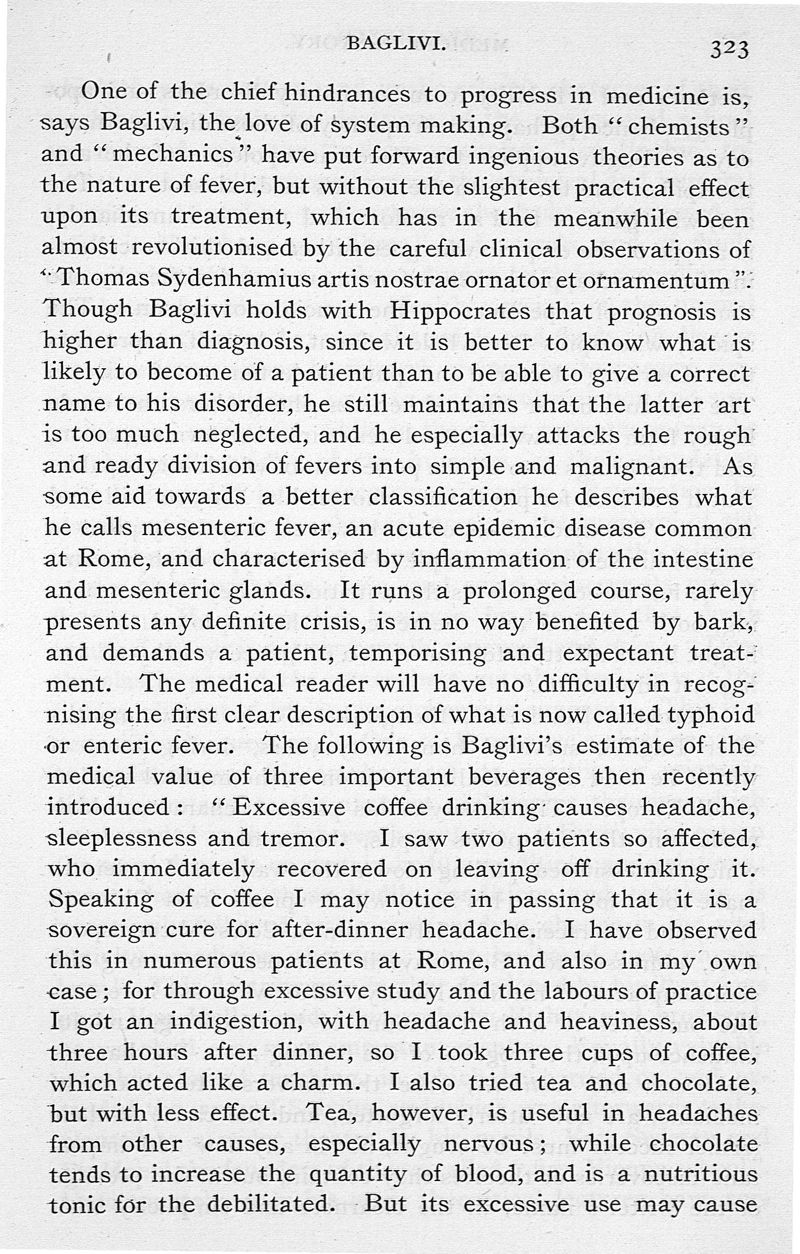 BAGLIVI. 323

One of the chief hindrances to progress in medicine is, says Baglivi, the love of system making. Both "chemists" and "mechanics" have put forward ingenious theories as to the nature of fever, but without the slightest practical effect upon its treatment, which has in the meanwhile been almost revolutionised by the careful clinical observations of "Thomas Sydenhamius artis nostrae ornator et ornamentum". Though Baglivi holds with Hippocrates that prognosis is higher than diagnosis, since it is better to know what is likely to become of a patient than to be able to give a correct name to his disorder, he still maintains that the latter art is too much neglected, and he especially attacks the rough and ready division of fevers into simple and malignant. As some aid towards a better classification he describes what he calls mesenteric fever, an acute epidemic disease common at Rome, and characterised by inflammation of the intestine and mesenteric glands. It runs a prolonged course, rarely presents any definite crisis, is in no way benefited by bark, and demands a patient, temporising and expectant treatment. The medical reader will have no difficulty in recognising the first clear description of what is now called typhoid or enteric fever. The following is Baglivi's estimate of the medical value of three important beverages then recently introduced: "Excessive coffee drinking causes headache, sleeplessness and tremor. I saw two patients so affected, who immediately recovered on leaving off drinking it. Speaking of coffee I may notice in passing that it is a sovereign cure for after-dinner headache. I have observed this in numerous patients at Rome, and also in my own case; for through excessive study and the labours of practice I got an indigestion, with headache and heaviness, about three hours after dinner, so I took three cups of coffee, which acted like a charm. I also tried tea and chocolate, but with less effect. Tea, however, is useful in headaches from other causes, especially nervous; while chocolate tends to increase the quantity of blood, and is a nutritious tonic for the debilitated. But its excessive use may cause